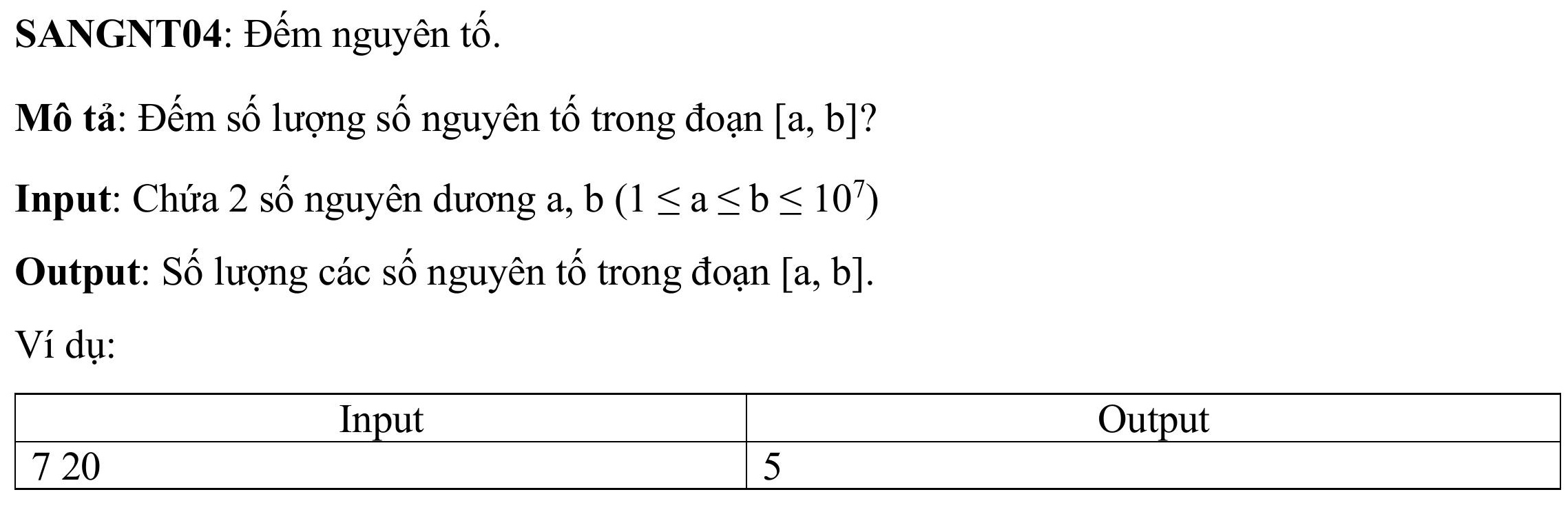 SANGNT04: Đếm nguyên tố.

Mô tả: Đếm số lượng số nguyên tố trong đoạn [a, b]?

Input: Chứa 2 số nguyên dương a, b ($1 \le a \le b \le 10^7$)

Output: Số lượng các số nguyên tố trong đoạn [a, b].

Ví dụ:

| Input | Output |
|---|---|
| 7 20 | 5 |